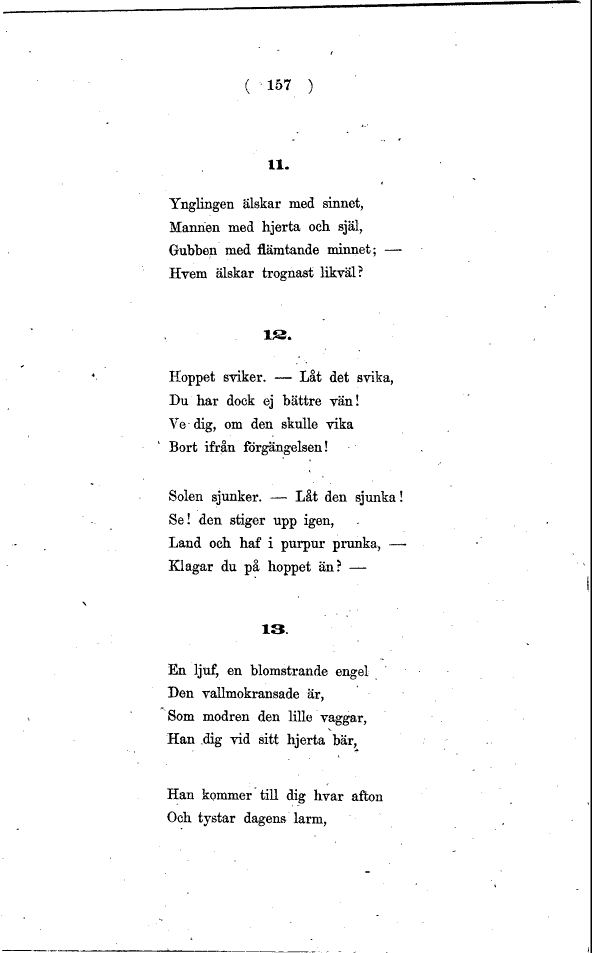 ( 157 )

11.

Ynglingen älskar med sinnet,
Mannen med hjerta och själ,
Gubben med flämtande minnet; —
Hvem älskar trognast likväl?

12.

Hoppet sviker. — Låt det svika,
Du har dock ej bättre vän!
Ve dig, om den skulle vika
Bort ifrån förgängelsen!

Solen sjunker. — Låt den sjunka!
Se! den stiger upp igen,
Land och haf i purpur prunka, —
Klagar du på hoppet än? —

13.

En ljuf, en blomstrande engel
Den vallmokransade är,
Som modren den lille vaggar,
Han dig vid sitt hjerta bär,

Han kommer till dig hvar afton
Och tystar dagens larm,